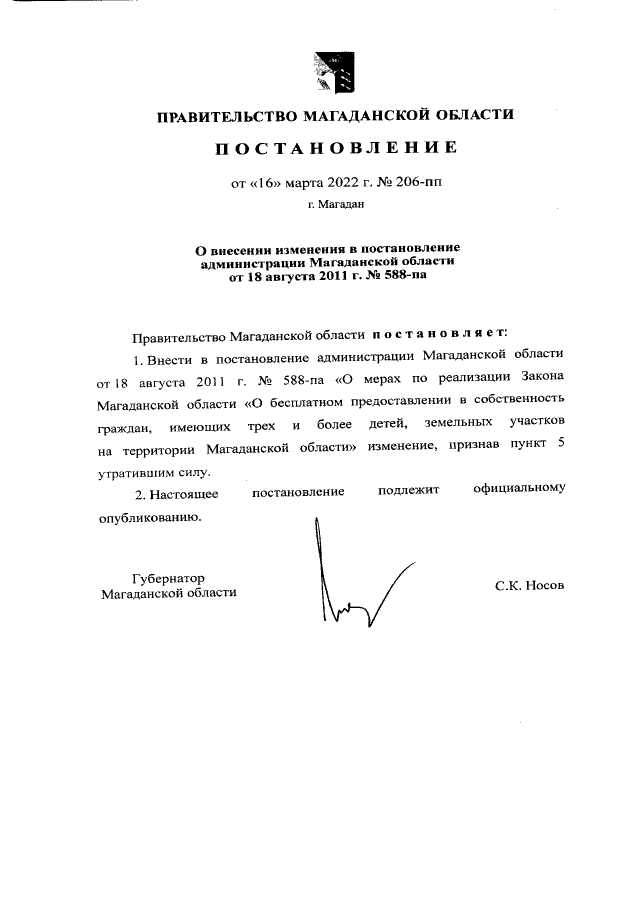 ПРАВИТЕЛЬСТВО МАГАДАНСКОЙ ОБЛАСТИ

ПОСТАНОВЛЕНИЕ

от «16» марта 2022 г. № 206-пп

г. Магадан

О внесении изменения в постановление администрации Магаданской области от 18 августа 2011 г. № 588-па

Правительство Магаданской области постановляет:

1. Внести в постановление администрации Магаданской области от 18 августа 2011 г. № 588-па «О мерах по реализации Закона Магаданской области «О бесплатном предоставлении в собственность граждан, имеющих трех и более детей, земельных участков на территории Магаданской области» изменение, признав пункт 5 утратившим силу.

2. Настоящее постановление подлежит официальному опубликованию.

Губернатор Магаданской области

С.К. Носов